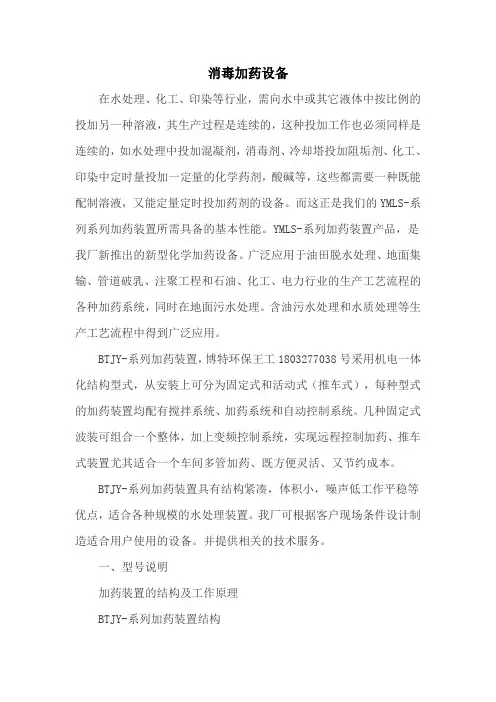 消毒加药设备

在水处理、化工、印染等行业，需向水中或其它液体中按比例的投加另一种溶液，其生产过程是连续的，这种投加工作也必须同样是连续的，如水处理中投加混凝剂，消毒剂、冷却塔投加阻垢剂、化工、印染中定时量投加一定量的化学药剂，酸碱等，这些都需要一种既能配制溶液，又能定量定时投加药剂的设备。而这正是我们的 YMLS-系列系列加药装置所需具备的基本性能。YMLS-系列加药装置产品，是我厂新推出的新型化学加药设备。广泛应用于油田脱水处理、地面集输、管道破乳、注聚工程和石油、化工、电力行业的生产工艺流程的各种加药系统，同时在地面污水处理。含油污水处理和水质处理等生产工艺流程中得到广泛应用。

BTJY-系列加药装置，博特环保王工 1803277038 号采用机电一体化结构型式，从安装上可分为固定式和活动式（推车式），每种型式的加药装置均配有搅拌系统、加药系统和自动控制系统。几种固定式波装可组合一个整体，加上变频控制系统，实现远程控制加药、推车式装置尤其适合一个车间多管加药、既方便灵活、又节约成本。

BTJY-系列加药装置具有结构紧凑，体积小，噪声低工作平稳等优点，适合各种规模的水处理装置。我厂可根据客户现场条件设计制造适合用户使用的设备。并提供相关的技术服务。

一、型号说明

加药装置的结构及工作原理

BTJY-系列加药装置结构